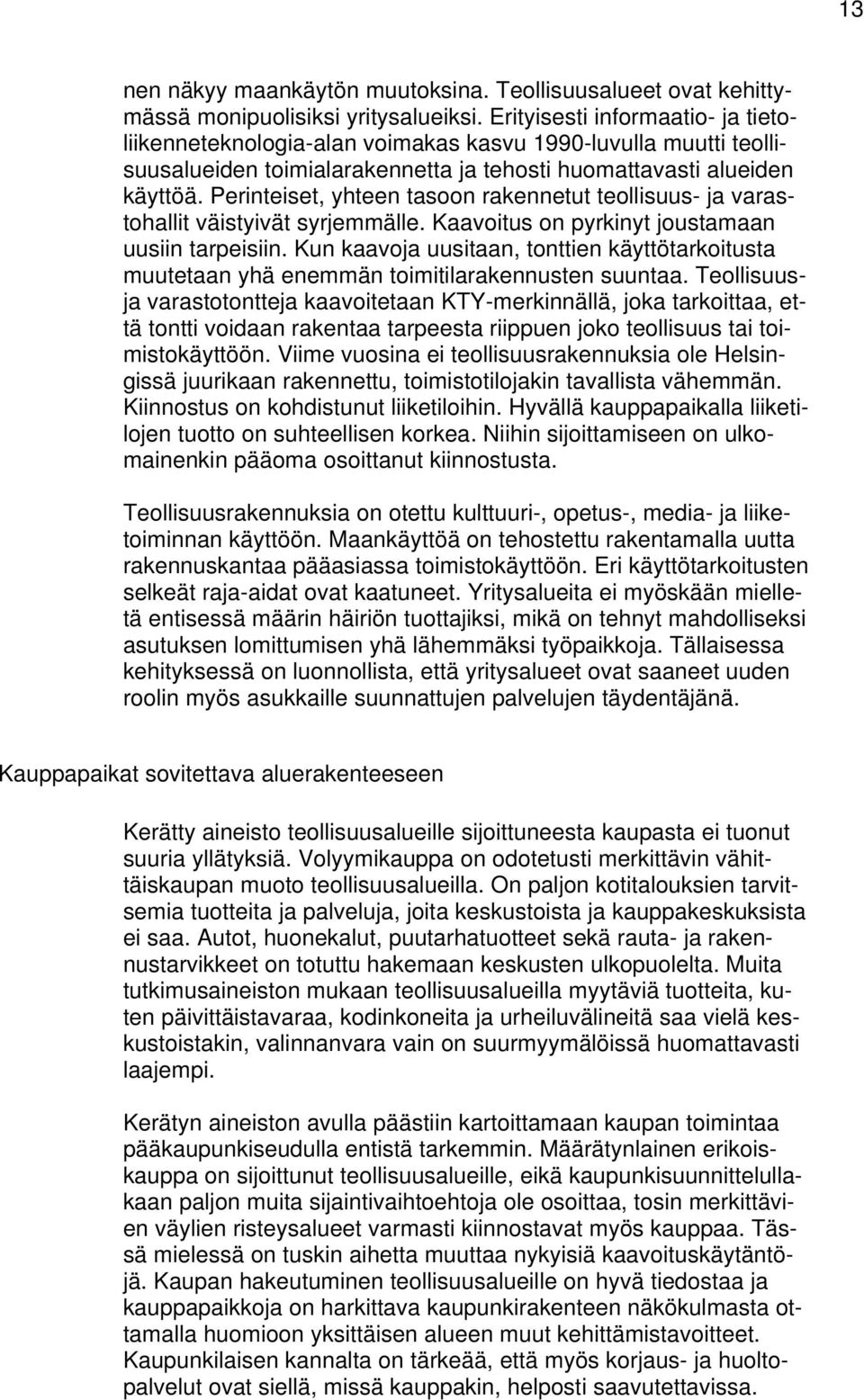 13

nen näkyy maankäytön muutoksina. Teollisuusalueet ovat kehittymässä monipuolisiksi yritysalueiksi. Erityisesti informaatio- ja tietoliikenneteknologia-alan voimakas kasvu 1990-luvulla muutti teollisuusalueiden toimialarakennetta ja tehosti huomattavasti alueiden käyttöä. Perinteiset, yhteen tasoon rakennetut teollisuus- ja varastohallit väistyivät syrjemmälle. Kaavoitus on pyrkinyt joustamaan uusiin tarpeisiin. Kun kaavoja uusitaan, tonttien käyttötarkoitusta muutetaan yhä enemmän toimitilarakennusten suuntaa. Teollisuus- ja varastotontteja kaavoitetaan KTY-merkinnällä, joka tarkoittaa, että tontti voidaan rakentaa tarpeesta riippuen joko teollisuus tai toimistokäyttöön. Viime vuosina ei teollisuusrakennuksia ole Helsingissä juurikaan rakennettu, toimistotilojakin tavallista vähemmän. Kiinnostus on kohdistunut liiketiloihin. Hyvällä kauppapaikalla liiketilojen tuotto on suhteellisen korkea. Niihin sijoittamiseen on ulkomainenkin pääoma osoittanut kiinnostusta.

Teollisuusrakennuksia on otettu kulttuuri-, opetus-, media- ja liiketoiminnan käyttöön. Maankäyttöä on tehostettu rakentamalla uutta rakennuskantaa pääasiassa toimistokäyttöön. Eri käyttötarkoitusten selkeät raja-aidat ovat kaatuneet. Yritysalueita ei myöskään mielletä entisessä määrin häiriön tuottajiksi, mikä on tehnyt mahdolliseksi asutuksen lomittumisen yhä lähemmäksi työpaikkoja. Tällaisessa kehityksessä on luonnollista, että yritysalueet ovat saaneet uuden roolin myös asukkaille suunnattujen palvelujen täydentäjänä.

Kauppapaikat sovitettava aluerakenteeseen

Kerätty aineisto teollisuusalueille sijoittuneesta kaupasta ei tuonut suuria yllätyksiä. Volyymikauppa on odotetusti merkittävin vähittäiskaupan muoto teollisuusalueilla. On paljon kotitalouksien tarvitsemia tuotteita ja palveluja, joita keskustoista ja kauppakeskuksista ei saa. Autot, huonekalut, puutarhatuotteet sekä rauta- ja rakennustarvikkeet on totuttu hakemaan keskusten ulkopuolelta. Muita tutkimusaineiston mukaan teollisuusalueilla myytäviä tuotteita, kuten päivittäistavaraa, kodinkoneita ja urheiluvälineitä saa vielä keskustoistakin, valinnanvara vain on suurmyymälöissä huomattavasti laajempi.

Kerätyn aineiston avulla päästiin kartoittamaan kaupan toimintaa pääkaupunkiseudulla entistä tarkemmin. Määrätynlainen erikoiskauppa on sijoittunut teollisuusalueille, eikä kaupunkisuunnittelullakaan paljon muita sijaintivaihtoehtoja ole osoittaa, tosin merkittävien väylien risteysalueet varmasti kiinnostavat myös kauppaa. Tässä mielessä on tuskin aihetta muuttaa nykyisiä kaavoituskäytäntöjä. Kaupan hakeutuminen teollisuusalueille on hyvä tiedostaa ja kauppapaikkoja on harkittava kaupunkirakenteen näkökulmasta ottamalla huomioon yksittäisen alueen muut kehittämistavoitteet. Kaupunkilaisen kannalta on tärkeää, että myös korjaus- ja huoltopalvelut ovat siellä, missä kauppakin, helposti saavutettavissa.